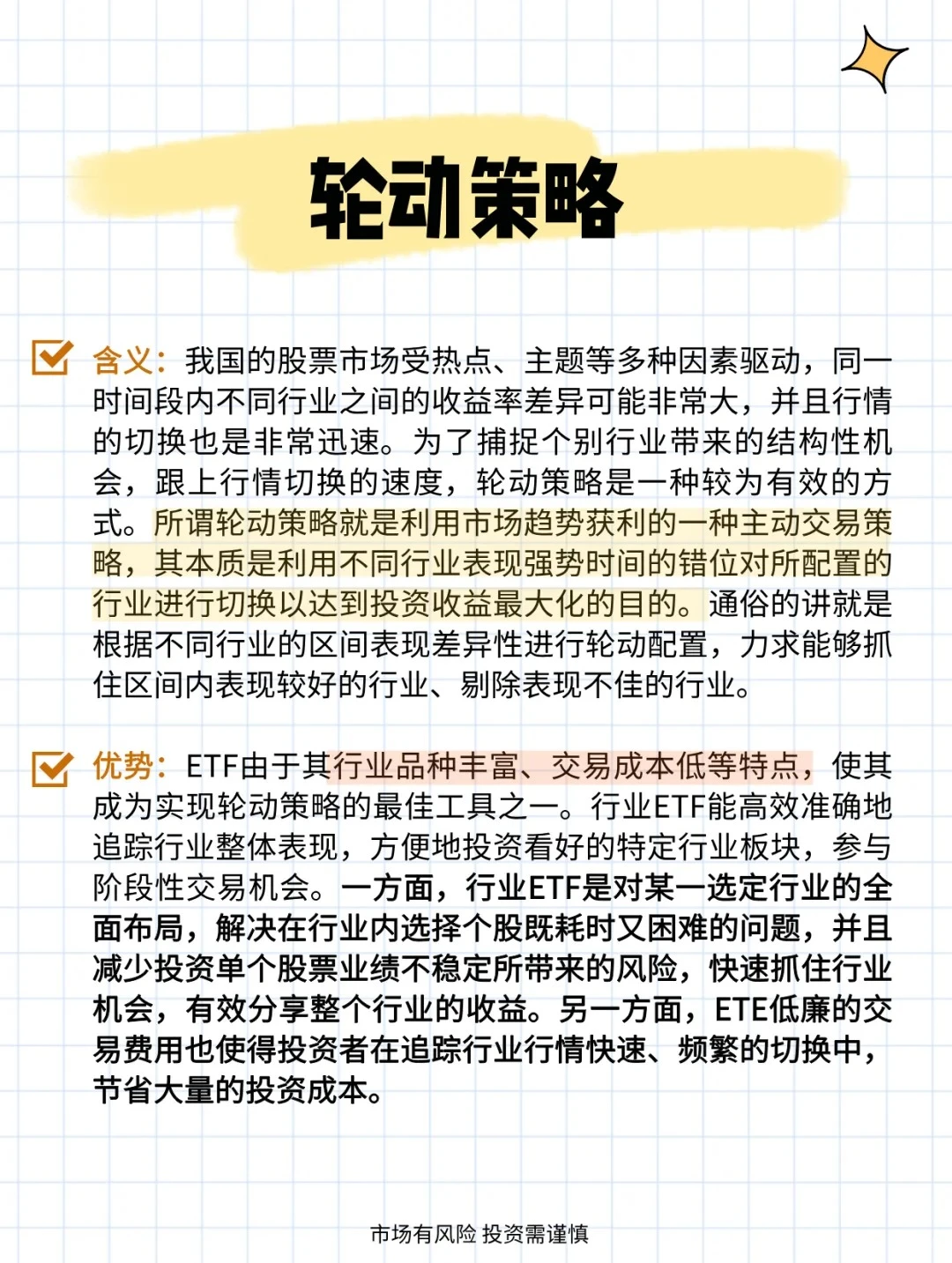 轮动策略

含义：我国的股票市场受热点、主题等多种因素驱动，同一时间段内不同行业之间的收益率差异可能非常大，并且行情的切换也是非常迅速。为了捕捉个别行业带来的结构性机会，跟上行情切换的速度，轮动策略是一种较为有效的方式。所谓轮动策略就是利用市场趋势获利的一种主动交易策略，其本质是利用不同行业表现强势时间的错位对所配置的行业进行切换以达到投资收益最大化的目的。通俗的讲就是根据不同行业的区间表现差异性进行轮动配置，力求能够抓住区间内表现较好的行业、剔除表现不佳的行业。

优势：ETF由于其行业品种丰富、交易成本低等特点，使其成为实现轮动策略的最佳工具之一。行业ETF能高效准确地追踪行业整体表现，方便地投资看好的特定行业板块，参与阶段性交易机会。一方面，行业ETF是对某一选定行业的全面布局，解决在行业内选择个股既耗时又困难的问题，并且减少投资单个股票业绩不稳定所带来的风险，快速抓住行业机会，有效分享整个行业的收益。另一方面，ETE低廉的交易费用也使得投资者在追踪行业行情快速、频繁的切换中，节省大量的投资成本。

市场有风险 投资需谨慎